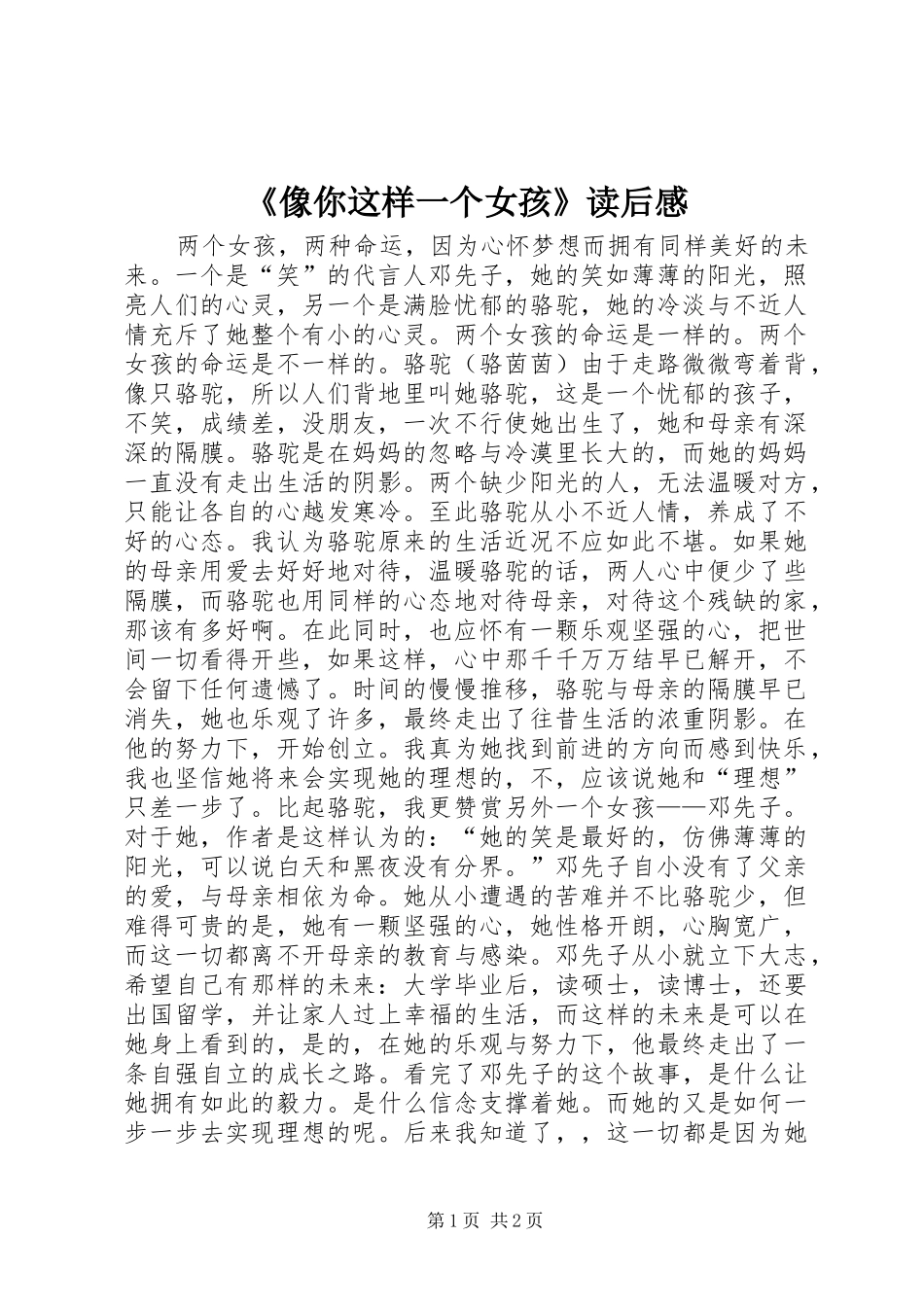 《像你这样一个女孩》读后感

两个女孩，两种命运，因为心怀梦想而拥有同样美好的未来。一个是“笑”的代言人邓先子，她的笑如薄薄的阳光，照亮人们的心灵，另一个是满脸忧郁的骆驼，她的冷淡与不近人情充斥了她整个有小的心灵。两个女孩的命运是一样的。两个女孩的命运是不一样的。骆驼（骆茵茵）由于走路微微弯着背，像只骆驼，所以人们背地里叫她骆驼，这是一个忧郁的孩子，不笑，成绩差，没朋友，一次不行使她出生了，她和母亲有深深的隔膜。骆驼是在妈妈的忽略与冷漠里长大的，而她的妈妈一直没有走出生活的阴影。两个缺少阳光的人，无法温暖对方，只能让各自的心越发寒冷。至此骆驼从小不近人情，养成了不好的心态。我认为骆驼原来的生活近况不应如此不堪。如果她的母亲用爱去好好地对待，温暖骆驼的话，两人心中便少了些隔膜，而骆驼也用同样的心态地对待母亲，对待这个残缺的家，那该有多好啊。在此同时，也应怀有一颗乐观坚强的心，把世间一切看得开些，如果这样，心中那千千万万结早已解开，不会留下任何遗憾了。时间的慢慢推移，骆驼与母亲的隔膜早已消失，她也乐观了许多，最终走出了往昔生活的浓重阴影。在他的努力下，开始创立。我真为她找到前进的方向而感到快乐，我也坚信她将来会实现她的理想的，不，应该说她和“理想”只差一步了。比起骆驼，我更赞赏另外一个女孩——邓先子。对于她，作者是这样认为的：“她的笑是最好的，仿佛薄薄的阳光，可以说白天和黑夜没有分界。”邓先子自小没有了父亲的爱，与母亲相依为命。她从小遭遇的苦难并不比骆驼少，但难得可贵的是，她有一颗坚强的心，她性格开朗，心胸宽广，而这一切都离不开母亲的教育与感染。邓先子从小就立下大志，希望自己有那样的未来：大学毕业后，读硕士，读博士，还要出国留学，并让家人过上幸福的生活，而这样的未来是可以在她身上看到的，是的，在她的乐观与努力下，他最终走出了一条自强自立的成长之路。看完了邓先子的这个故事，是什么让她拥有如此的毅力。是什么信念支撑着她。而她的又是如何一步一步去实现理想的呢。后来我知道了，，这一切都是因为她

第 1 页 共 2 页